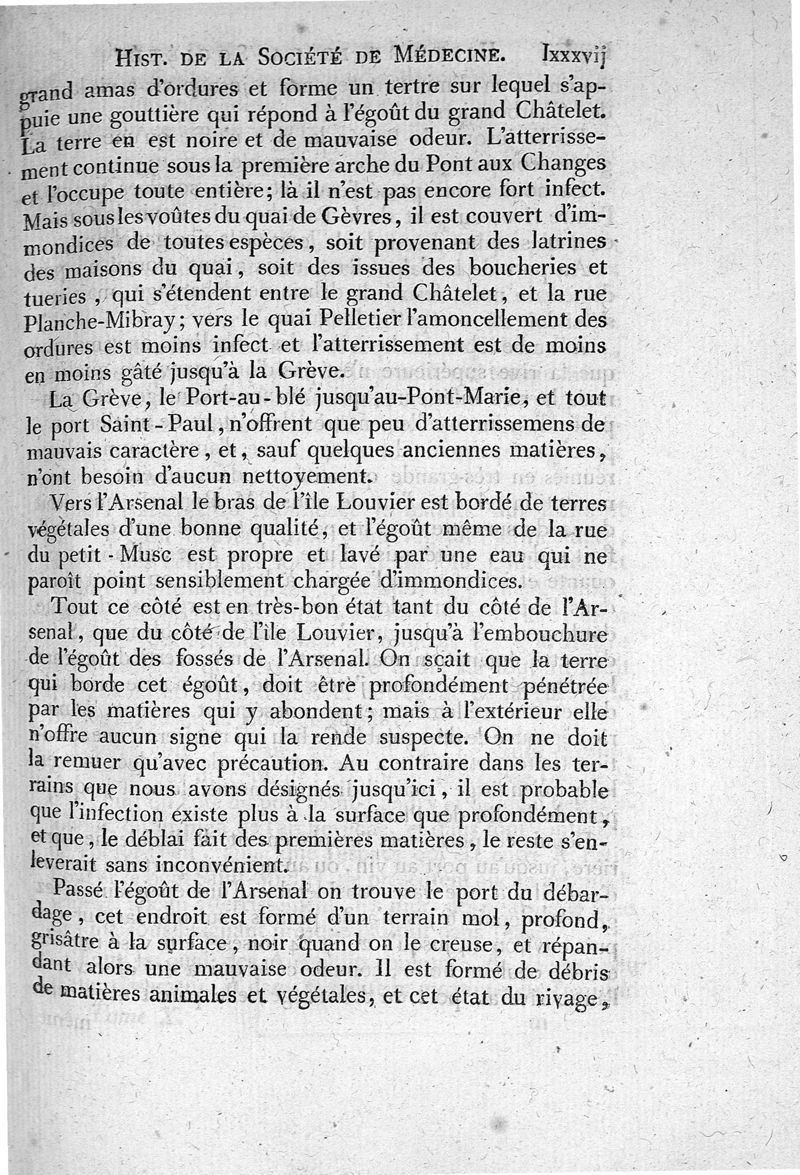 HIST. DE LA SOCIÉTÉ DE MÉDECINE. lxxxvij

grand amas d'ordures et forme un tertre sur lequel s'appuie une gouttière qui répond à l'égoût du grand Châtelet. La terre en est noire et de mauvaise odeur. L'atterrissement continue sous la première arche du Pont aux Changes et l'occupe toute entière; là il n'est pas encore fort infect. Mais sous les voûtes du quai de Gèvres, il est couvert d'immondices de toutes espèces, soit provenant des latrines des maisons du quai, soit des issues des boucheries et tueries, qui s'étendent entre le grand Châtelet, et la rue Planche-Mibray; vers le quai Pelletier l'amoncellement des ordures est moins infect et l'atterrissement est de moins en moins gâté jusqu'à la Grève.

La Grève, le Port-au-blé jusqu'au-Pont-Marie, et tout le port Saint-Paul, n'offrent que peu d'atterrissemens de mauvais caractère, et, sauf quelques anciennes matières, n'ont besoin d'aucun nettoyement.

Vers l'Arsenal le bras de l'île Louvier est bordé de terres végétales d'une bonne qualité, et l'égoût même de la rue du petit-Musc est propre et lavé par une eau qui ne paroît point sensiblement chargée d'immondices.

Tout ce côté est en très-bon état tant du côté de l'Arsenal, que du côté de l'île Louvier, jusqu'à l'embouchure de l'égoût des fossés de l'Arsenal. On sçait que la terre qui borde cet égoût, doit être profondément pénétrée par les matières qui y abondent; mais à l'extérieur elle n'offre aucun signe qui la rende suspecte. On ne doit la remuer qu'avec précaution. Au contraire dans les terrains que nous avons désignés jusqu'ici, il est probable que l'infection existe plus à la surface que profondément, et que, le déblai fait des premières matières, le reste s'enleverait sans inconvénient.

Passé l'égoût de l'Arsenal on trouve le port du débardage, cet endroit est formé d'un terrain mol, profond, grisâtre à la surface, noir quand on le creuse, et répandant alors une mauvaise odeur. Il est formé de débris de matières animales et végétales, et cet état du rivage,